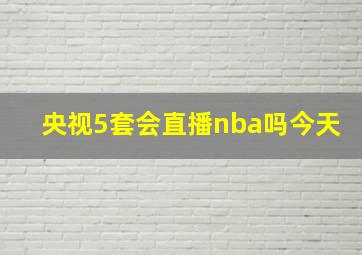 央视5套会直播nba吗今天